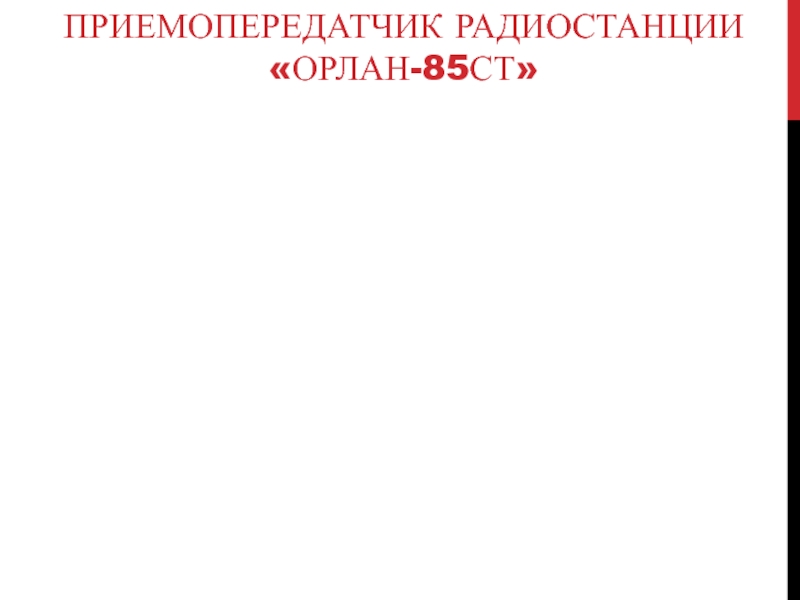 ПРИЕМОПЕРЕДАТЧИК РАДИОСТАНЦИИ «ОРЛАН-85СТ»